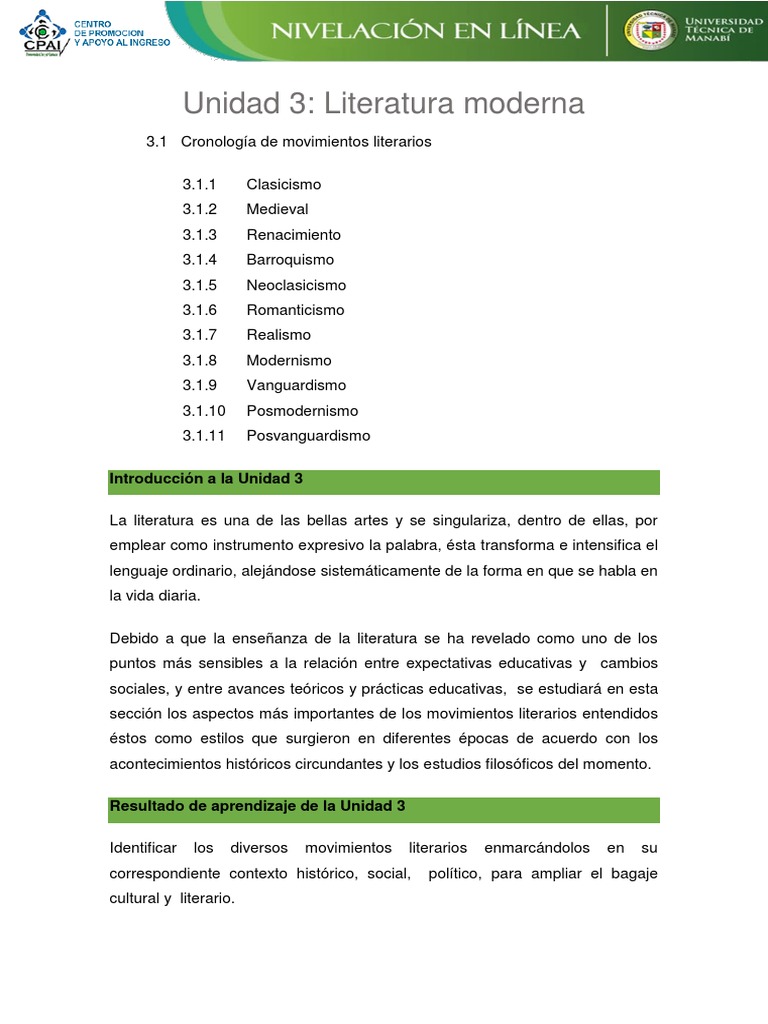 CPAI
CENTRO DE PROMOCION Y APOYO AL INGRESO

NIVELACIÓN EN LÍNEA

UNIVERSIDAD TÉCNICA DE MANABÍ

Unidad 3: Literatura moderna

3.1 Cronología de movimientos literarios

3.1.1 Clasicismo
3.1.2 Medieval
3.1.3 Renacimiento
3.1.4 Barroquismo
3.1.5 Neoclasicismo
3.1.6 Romanticismo
3.1.7 Realismo
3.1.8 Modernismo
3.1.9 Vanguardismo
3.1.10 Posmodernismo
3.1.11 Posvanguardismo

Introducción a la Unidad 3

La literatura es una de las bellas artes y se singulariza, dentro de ellas, por emplear como instrumento expresivo la palabra, ésta transforma e intensifica el lenguaje ordinario, alejándose sistemáticamente de la forma en que se habla en la vida diaria.

Debido a que la enseñanza de la literatura se ha revelado como uno de los puntos más sensibles a la relación entre expectativas educativas y cambios sociales, y entre avances teóricos y prácticas educativas, se estudiará en esta sección los aspectos más importantes de los movimientos literarios entendidos éstos como estilos que surgieron en diferentes épocas de acuerdo con los acontecimientos históricos circundantes y los estudios filosóficos del momento.

Resultado de aprendizaje de la Unidad 3

Identificar los diversos movimientos literarios enmarcándolos en su correspondiente contexto histórico, social, político, para ampliar el bagaje cultural y literario.